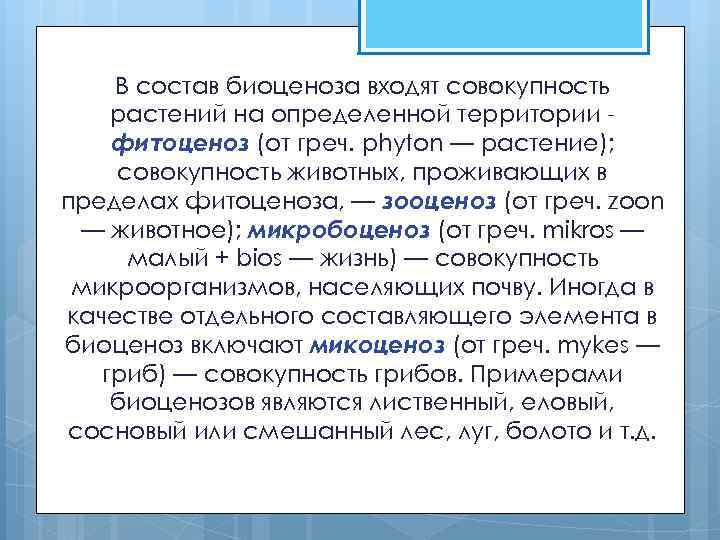 В состав биоценоза входят совокупность растений на определенной территории - фитоценоз (от греч. phyton — растение); совокупность животных, проживающих в пределах фитоценоза, — зооценоз (от греч. zoon — животное); микробоценоз (от греч. mikros — малый + bios — жизнь) — совокупность микроорганизмов, населяющих почву. Иногда в качестве отдельного составляющего элемента в биоценоз включают микоценоз (от греч. mykes — гриб) — совокупность грибов. Примерами биоценозов являются лиственный, еловый, сосновый или смешанный лес, луг, болото и т.д.